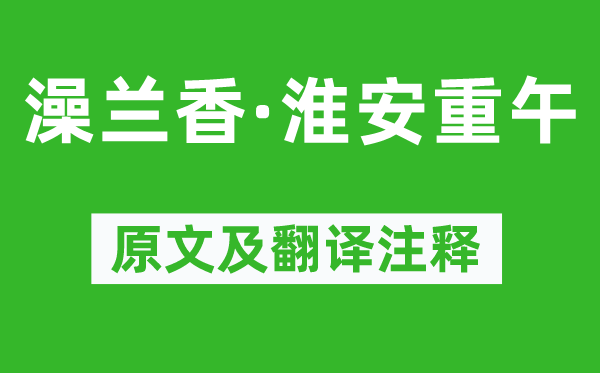 澡兰香·淮安重午

原文及翻译注释